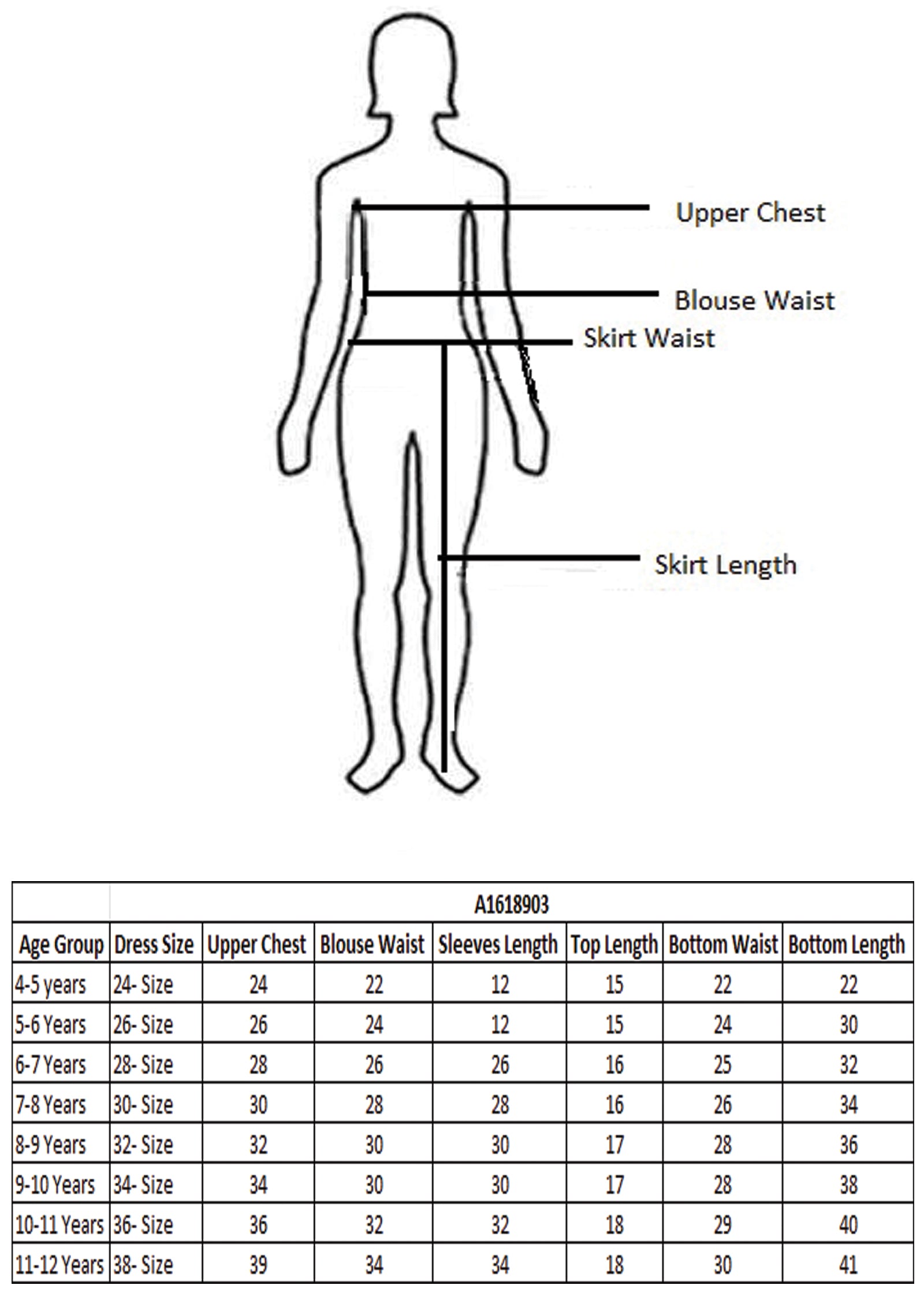 Upper Chest
Blouse Waist
Skirt Waist
Skirt Length

| | A1618903 | | | | | | |
|---|---|---|---|---|---|---|---|
| Age Group | Dress Size | Upper Chest | Blouse Waist | Sleeves Length | Top Length | Bottom Waist | Bottom Length |
| 4-5 years | 24- Size | 24 | 22 | 12 | 15 | 22 | 22 |
| 5-6 Years | 26- Size | 26 | 24 | 12 | 15 | 24 | 30 |
| 6-7 Years | 28- Size | 28 | 26 | 26 | 16 | 25 | 32 |
| 7-8 Years | 30- Size | 30 | 28 | 28 | 16 | 26 | 34 |
| 8-9 Years | 32- Size | 32 | 30 | 30 | 17 | 28 | 36 |
| 9-10 Years | 34- Size | 34 | 30 | 30 | 17 | 28 | 38 |
| 10-11 Years | 36- Size | 36 | 32 | 32 | 18 | 29 | 40 |
| 11-12 Years | 38- Size | 39 | 34 | 34 | 18 | 30 | 41 |